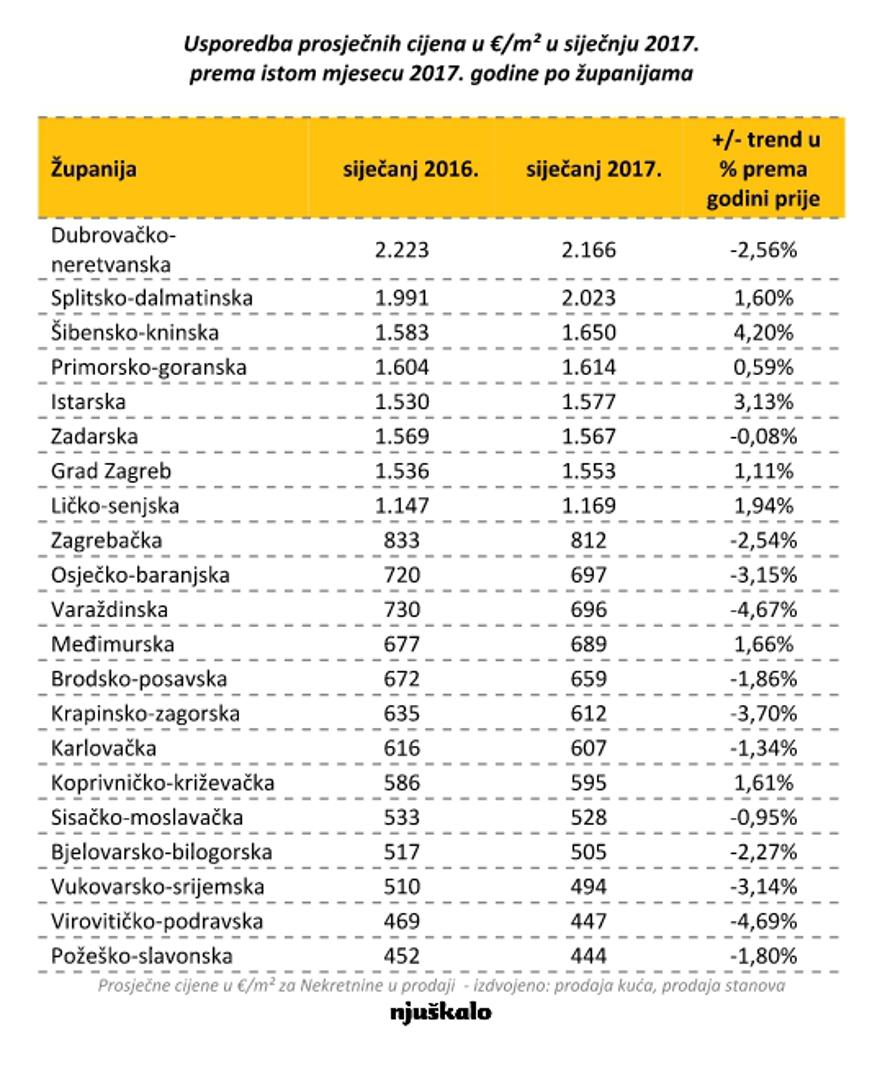 Usporedba prosječnih cijena u €/m² u siječnju 2017. prema istom mjesecu 2017. godine po županijama

| Županija | siječanj 2016. | siječanj 2017. | +/- trend u % prema godini prije |
|---|---|---|---|
| Dubrovačko-neretvanska | 2.223 | 2.166 | -2,56% |
| Splitsko-dalmatinska | 1.991 | 2.023 | 1,60% |
| Šibensko-kninska | 1.583 | 1.650 | 4,20% |
| Primorsko-goranska | 1.604 | 1.614 | 0,59% |
| Istarska | 1.530 | 1.577 | 3,13% |
| Zadarska | 1.569 | 1.567 | -0,08% |
| Grad Zagreb | 1.536 | 1.553 | 1,11% |
| Ličko-senjska | 1.147 | 1.169 | 1,94% |
| Zagrebačka | 833 | 812 | -2,54% |
| Osječko-baranjska | 720 | 697 | -3,15% |
| Varaždinska | 730 | 696 | -4,67% |
| Međimurska | 677 | 689 | 1,66% |
| Brodsko-posavska | 672 | 659 | -1,86% |
| Krapinsko-zagorska | 635 | 612 | -3,70% |
| Karlovačka | 616 | 607 | -1,34% |
| Koprivničko-križevačka | 586 | 595 | 1,61% |
| Sisačko-moslavačka | 533 | 528 | -0,95% |
| Bjelovarsko-bilogorska | 517 | 505 | -2,27% |
| Vukovarsko-srijemska | 510 | 494 | -3,14% |
| Virovitičko-podravska | 469 | 447 | -4,69% |
| Požeško-slavonska | 452 | 444 | -1,80% |

Prosječne cijene u €/m² za Nekretnine u prodaji - izdvojeno: prodaja kuća, prodaja stanova

njuškalo